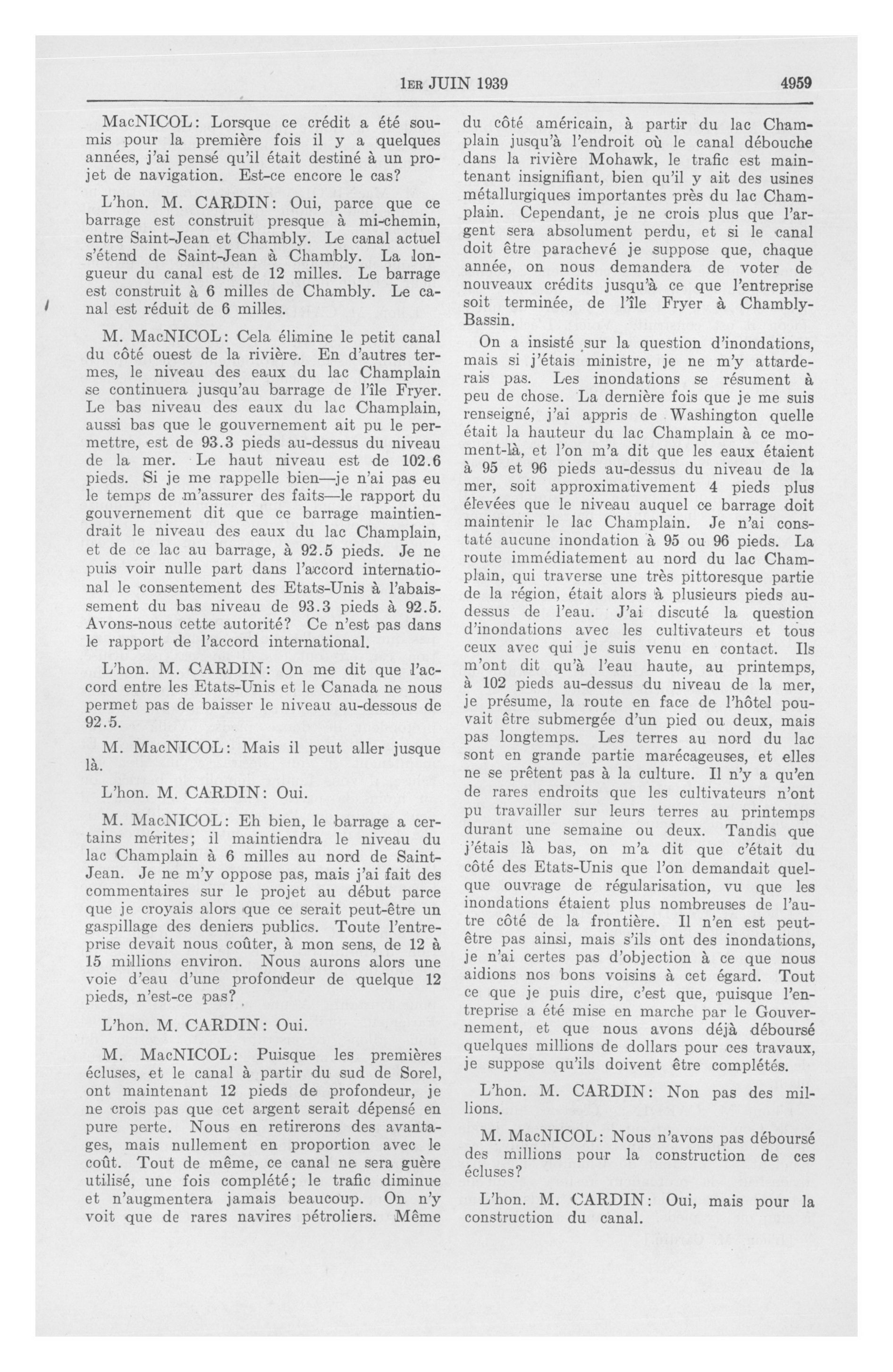 1ER JUIN 1939 4959

MacNICOL: Lorsque ce crédit a été soumis pour la première fois il y a quelques années, j'ai pensé qu'il était destiné à un projet de navigation. Est-ce encore le cas?

L'hon. M. CARDIN: Oui, parce que ce barrage est construit presque à mi-chemin, entre Saint-Jean et Chambly. Le canal actuel s'étend de Saint-Jean à Chambly. La longueur du canal est de 12 milles. Le barrage est construit à 6 milles de Chambly. Le canal est réduit de 6 milles.

M. MacNICOL: Cela élimine le petit canal du côté ouest de la rivière. En d'autres termes, le niveau des eaux du lac Champlain se continuera jusqu'au barrage de l'île Fryer. Le bas niveau des eaux du lac Champlain, aussi bas que le gouvernement ait pu le permettre, est de 93.3 pieds au-dessus du niveau de la mer. Le haut niveau est de 102.6 pieds. Si je me rappelle bien—je n'ai pas eu le temps de m'assurer des faits—le rapport du gouvernement dit que ce barrage maintiendrait le niveau des eaux du lac Champlain, et de ce lac au barrage, à 92.5 pieds. Je ne puis voir nulle part dans l'accord international le consentement des Etats-Unis à l'abaissement du bas niveau de 93.3 pieds à 92.5. Avons-nous cette autorité? Ce n'est pas dans le rapport de l'accord international.

L'hon. M. CARDIN: On me dit que l'accord entre les Etats-Unis et le Canada ne nous permet pas de baisser le niveau au-dessous de 92.5.

M. MacNICOL: Mais il peut aller jusque là.

L'hon. M. CARDIN: Oui.

M. MacNICOL: Eh bien, le barrage a certains mérites; il maintiendra le niveau du lac Champlain à 6 milles au nord de Saint-Jean. Je ne m'y oppose pas, mais j'ai fait des commentaires sur le projet au début parce que je croyais alors que ce serait peut-être un gaspillage des deniers publics. Toute l'entreprise devait nous coûter, à mon sens, de 12 à 15 millions environ. Nous aurons alors une voie d'eau d'une profondeur de quelque 12 pieds, n'est-ce pas?

L'hon. M. CARDIN: Oui.

M. MacNICOL: Puisque les premières écluses, et le canal à partir du sud de Sorel, ont maintenant 12 pieds de profondeur, je ne crois pas que cet argent serait dépensé en pure perte. Nous en retirerons des avantages, mais nullement en proportion avec le coût. Tout de même, ce canal ne sera guère utilisé, une fois complété; le trafic diminue et n'augmentera jamais beaucoup. On n'y voit que de rares navires pétroliers. Même du côté américain, à partir du lac Champlain jusqu'à l'endroit où le canal débouche dans la rivière Mohawk, le trafic est maintenant insignifiant, bien qu'il y ait des usines métallurgiques importantes près du lac Champlain. Cependant, je ne crois plus que l'argent sera absolument perdu, et si le canal doit être parachevé je suppose que, chaque année, on nous demandera de voter de nouveaux crédits jusqu'à ce que l'entreprise soit terminée, de l'île Fryer à Chambly-Bassin.

On a insisté sur la question d'inondations, mais si j'étais ministre, je ne m'y attarderais pas. Les inondations se résument à peu de chose. La dernière fois que je me suis renseigné, j'ai appris de Washington quelle était la hauteur du lac Champlain à ce moment-là, et l'on m'a dit que les eaux étaient à 95 et 96 pieds au-dessus du niveau de la mer, soit approximativement 4 pieds plus élevées que le niveau auquel ce barrage doit maintenir le lac Champlain. Je n'ai constaté aucune inondation à 95 ou 96 pieds. La route immédiatement au nord du lac Champlain, qui traverse une très pittoresque partie de la région, était alors à plusieurs pieds au-dessus de l'eau. J'ai discuté la question d'inondations avec les cultivateurs et tous ceux avec qui je suis venu en contact. Ils m'ont dit qu'à l'eau haute, au printemps, à 102 pieds au-dessus du niveau de la mer, je présume, la route en face de l'hôtel pouvait être submergée d'un pied ou deux, mais pas longtemps. Les terres au nord du lac sont en grande partie marécageuses, et elles ne se prêtent pas à la culture. Il n'y a qu'en de rares endroits que les cultivateurs n'ont pu travailler sur leurs terres au printemps durant une semaine ou deux. Tandis que j'étais là bas, on m'a dit que c'était du côté des Etats-Unis que l'on demandait quelque ouvrage de régularisation, vu que les inondations étaient plus nombreuses de l'autre côté de la frontière. Il n'en est peut-être pas ainsi, mais s'ils ont des inondations, je n'ai certes pas d'objection à ce que nous aidions nos bons voisins à cet égard. Tout ce que je puis dire, c'est que, puisque l'entreprise a été mise en marche par le Gouvernement, et que nous avons déjà déboursé quelques millions de dollars pour ces travaux, je suppose qu'ils doivent être complétés.

L'hon. M. CARDIN: Non pas des millions.

M. MacNICOL: Nous n'avons pas déboursé des millions pour la construction de ces écluses?

L'hon. M. CARDIN: Oui, mais pour la construction du canal.